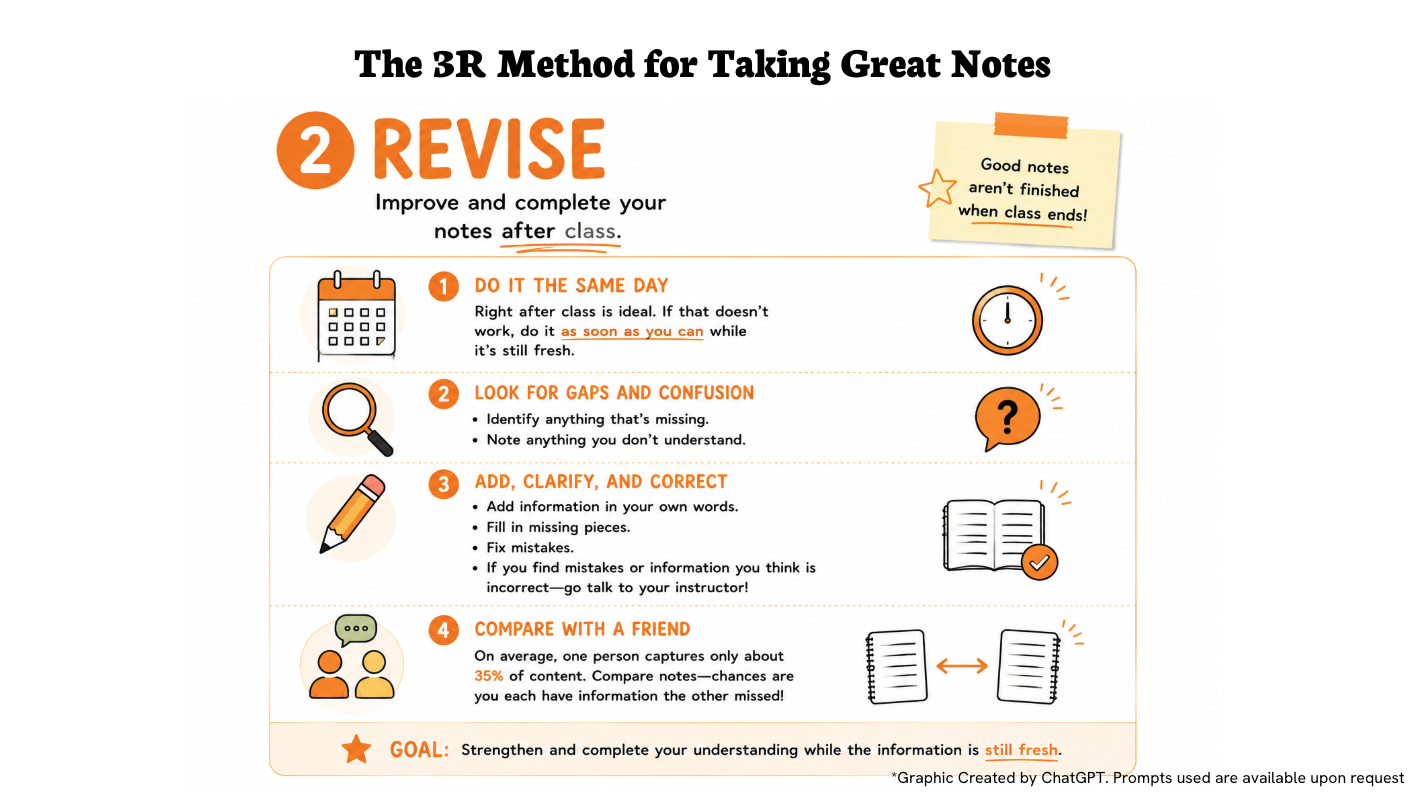 The 3R Method for Taking Great Notes

2 REVISE

Improve and complete your notes after class.

Good notes aren't finished when class ends!

1 DO IT THE SAME DAY

Right after class is ideal. If that doesn't work, do it as soon as you can while it's still fresh.

2 LOOK FOR GAPS AND CONFUSION

• Identify anything that's missing.
• Note anything you don't understand.

3 ADD, CLARIFY, AND CORRECT

• Add information in your own words.
• Fill in missing pieces.
• Fix mistakes.
• If you find mistakes or information you think is incorrect—go talk to your instructor!

4 COMPARE WITH A FRIEND

On average, one person captures only about 35% of content. Compare notes—chances are you each have information the other missed!

GOAL: Strengthen and complete your understanding while the information is still fresh.

*Graphic Created by ChatGPT. Prompts used are available upon request